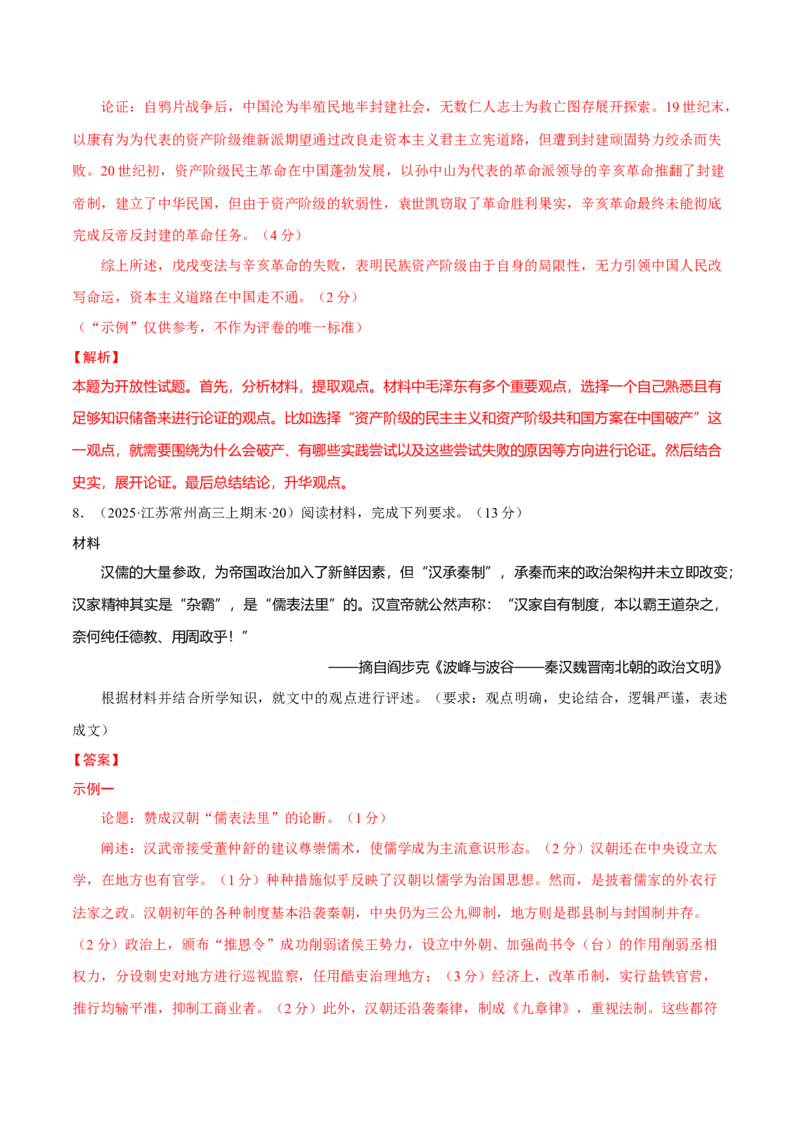 论证：自鸦片战争后，中国沦为半殖民地半封建社会，无数仁人志士为救亡图存展开探索。19世纪末，以康有为为代表的资产阶级维新派期望通过改良走资本主义君主立宪道路，但遭到封建顽固势力绞杀而失败。20世纪初，资产阶级民主革命在中国蓬勃发展，以孙中山为代表的革命派领导的辛亥革命推翻了封建帝制，建立了中华民国，但由于资产阶级的软弱性，袁世凯窃取了革命胜利果实，辛亥革命最终未能彻底完成反帝反封建的革命任务。（4分）

综上所述，戊戌变法与辛亥革命的失败，表明民族资产阶级由于自身的局限性，无力引领中国人民改写命运，资本主义道路在中国走不通。（2分）

（“示例”仅供参考，不作为评卷的唯一标准）

【解析】

本题为开放性试题。首先，分析材料，提取观点。材料中毛泽东有多个重要观点，选择一个自己熟悉且有足够知识储备来进行论证的观点。比如选择“资产阶级的民主主义和资产阶级共和国方案在中国破产”这一观点，就需要围绕为什么会破产、有哪些实践尝试以及这些尝试失败的原因等方向进行论证。然后结合史实，展开论证。最后总结结论，升华观点。

8．（2025·江苏常州高三上期末·20）阅读材料，完成下列要求。（13分）

材料

汉儒的大量参政，为帝国政治加入了新鲜因素，但“汉承秦制”，承秦而来的政治架构并未立即改变；汉家精神其实是“杂霸”，是“儒表法里”的。汉宣帝就公然声称：“汉家自有制度，本以霸王道杂之，奈何纯任德教、用周政乎！”

——摘自阎步克《波峰与波谷——秦汉魏晋南北朝的政治文明》

根据材料并结合所学知识，就文中的观点进行评述。（要求：观点明确，史论结合，逻辑严谨，表述成文）

【答案】

示例一

论题：赞成汉朝“儒表法里”的论断。（1分）

阐述：汉武帝接受董仲舒的建议尊崇儒术，使儒学成为主流意识形态。（2分）汉朝还在中央设立太学，在地方也有官学。（1分）种种措施似乎反映了汉朝以儒学为治国思想。然而，是披着儒家的外衣行法家之政。汉朝初年的各种制度基本沿袭秦朝，中央仍为三公九卿制，地方则是郡县制与封国制并存。（2分）政治上，颁布“推恩令”成功削弱诸侯王势力，设立中外朝、加强尚书令（台）的作用削弱丞相权力，分设刺史对地方进行巡视监察，任用酷吏治理地方；（3分）经济上，改革币制，实行盐铁官营，推行均输平准，抑制工商业者。（2分）此外，汉朝还沿袭秦律，制成《九章律》，重视法制。这些都符